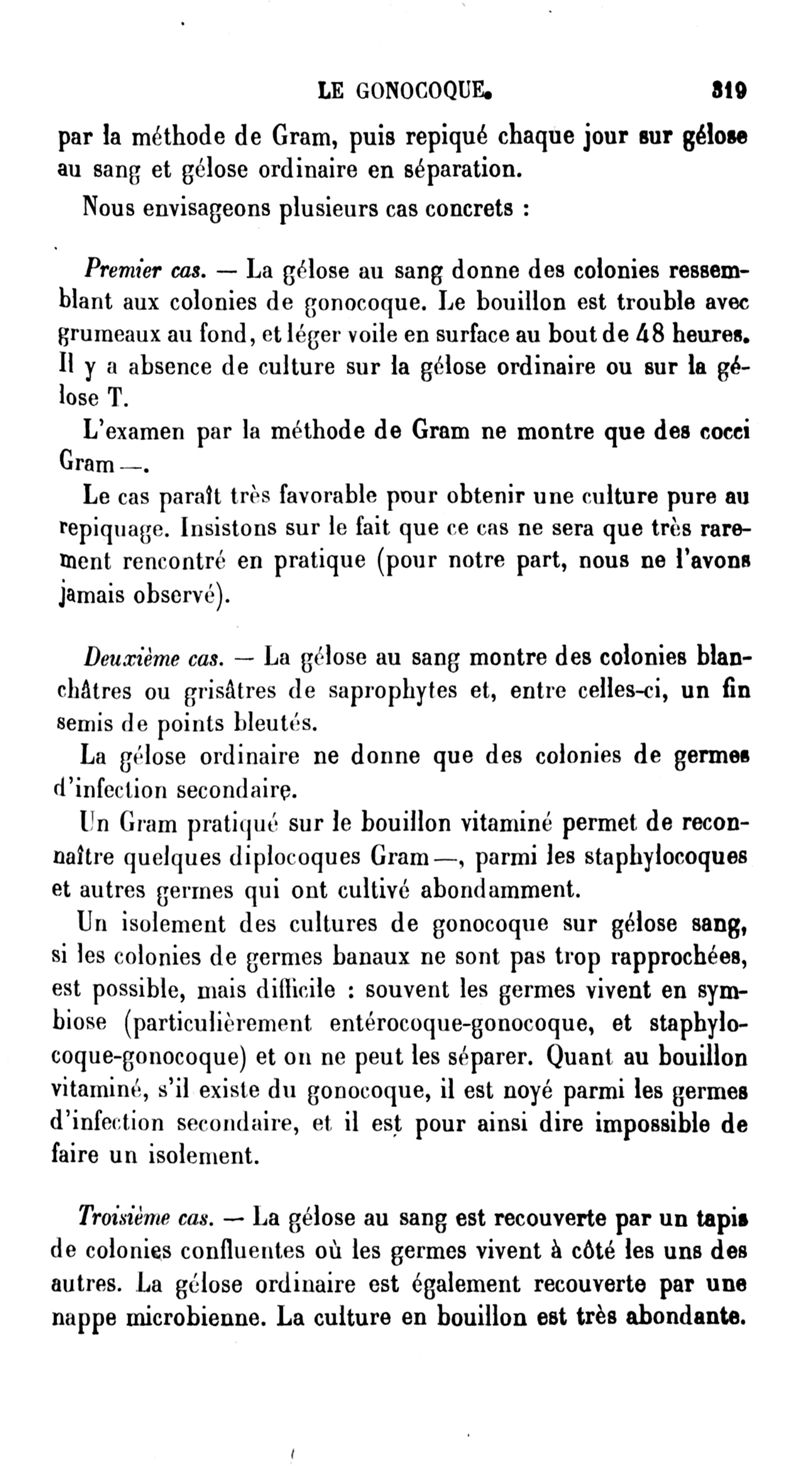 LE GONOCOQUE. 319

par la méthode de Gram, puis repiqué chaque jour sur gélose au sang et gélose ordinaire en séparation.

Nous envisageons plusieurs cas concrets :

Premier cas. — La gélose au sang donne des colonies ressemblant aux colonies de gonocoque. Le bouillon est trouble avec grumeaux au fond, et léger voile en surface au bout de 48 heures. Il y a absence de culture sur la gélose ordinaire ou sur la gélose T.

L'examen par la méthode de Gram ne montre que des cocci Gram —.

Le cas paraît très favorable pour obtenir une culture pure au repiquage. Insistons sur le fait que ce cas ne sera que très rarement rencontré en pratique (pour notre part, nous ne l'avons jamais observé).

Deuxième cas. — La gélose au sang montre des colonies blanchâtres ou grisâtres de saprophytes et, entre celles-ci, un fin semis de points bleutés.

La gélose ordinaire ne donne que des colonies de germes d'infection secondaire.

Un Gram pratiqué sur le bouillon vitaminé permet de reconnaître quelques diplocoques Gram —, parmi les staphylocoques et autres germes qui ont cultivé abondamment.

Un isolement des cultures de gonocoque sur gélose sang, si les colonies de germes banaux ne sont pas trop rapprochées, est possible, mais difficile : souvent les germes vivent en symbiose (particulièrement entérocoque-gonocoque, et staphylocoque-gonocoque) et on ne peut les séparer. Quant au bouillon vitaminé, s'il existe du gonocoque, il est noyé parmi les germes d'infection secondaire, et il est pour ainsi dire impossible de faire un isolement.

Troisième cas. — La gélose au sang est recouverte par un tapis de colonies confluentes où les germes vivent à côté les uns des autres. La gélose ordinaire est également recouverte par une nappe microbienne. La culture en bouillon est très abondante.